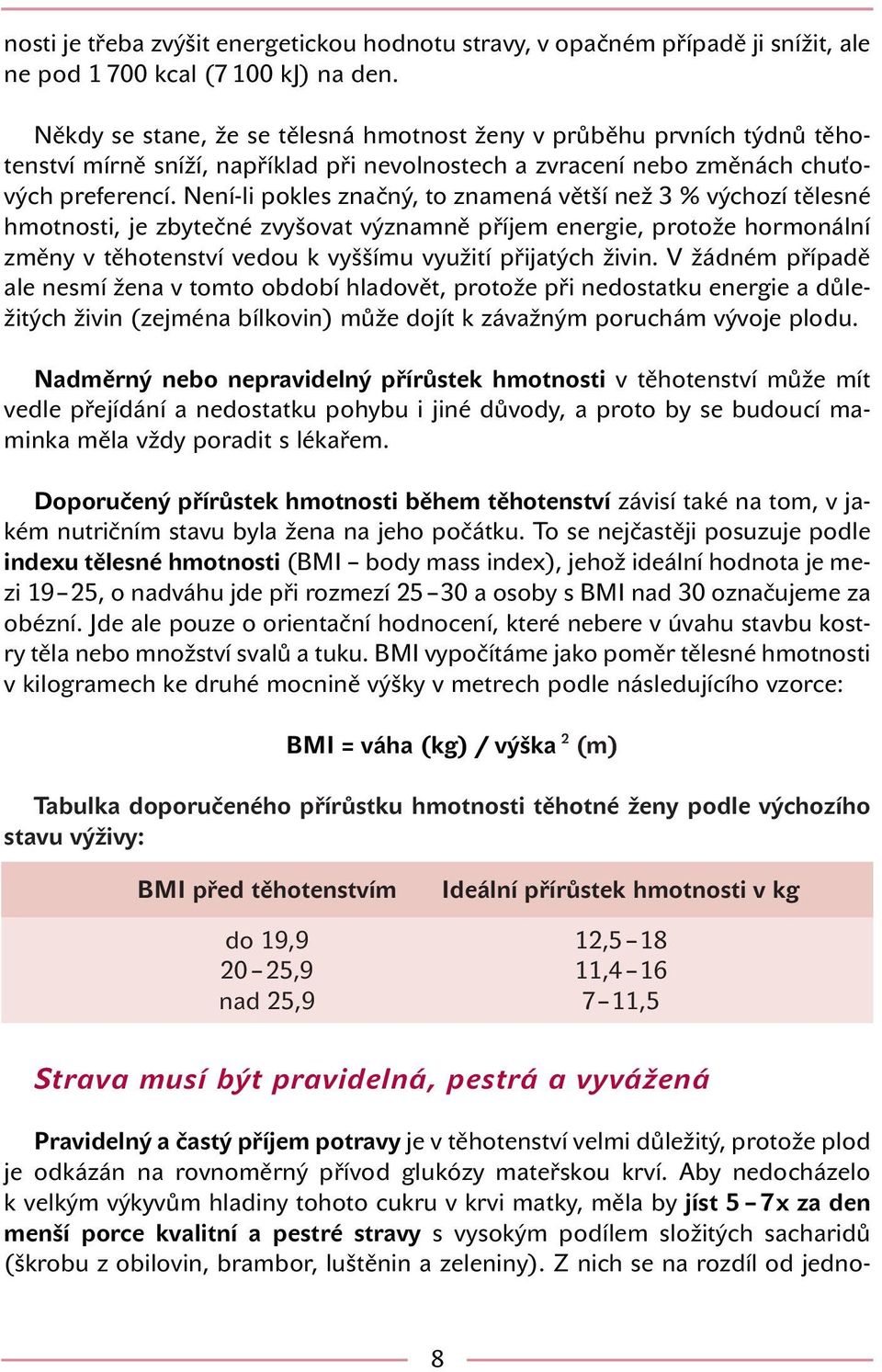 nosti je třeba zvýšit energetickou hodnotu stravy, v opačném případě ji snížit, ale ne pod 1 700 kcal (7 100 kJ) na den.

Někdy se stane, že se tělesná hmotnost ženy v průběhu prvních týdnů těhotenství mírně sníží, například při nevolnostech a zvracení nebo změnách chuťových preferencí. Není-li pokles značný, to znamená větší než 3 % výchozí tělesné hmotnosti, je zbytečné zvyšovat významně příjem energie, protože hormonální změny v těhotenství vedou k vyššímu využití přijatých živin. V žádném případě ale nesmí žena v tomto období hladovět, protože při nedostatku energie a důležitých živin (zejména bílkovin) může dojít k závažným poruchám vývoje plodu.

Nadměrný nebo nepravidelný přírůstek hmotnosti v těhotenství může mít vedle přejídání a nedostatku pohybu i jiné důvody, a proto by se budoucí maminka měla vždy poradit s lékařem.

Doporučený přírůstek hmotnosti během těhotenství závisí také na tom, v jakém nutričním stavu byla žena na jeho počátku. To se nejčastěji posuzuje podle indexu tělesné hmotnosti (BMI – body mass index), jehož ideální hodnota je mezi 19–25, o nadváhu jde při rozmezí 25–30 a osoby s BMI nad 30 označujeme za obézní. Jde ale pouze o orientační hodnocení, které nebere v úvahu stavbu kostry těla nebo množství svalů a tuku. BMI vypočítáme jako poměr tělesné hmotnosti v kilogramech ke druhé mocnině výšky v metrech podle následujícího vzorce:

BMI = váha (kg) / výška $^2$ (m)

Tabulka doporučeného přírůstku hmotnosti těhotné ženy podle výchozího stavu výživy:

| BMI před těhotenstvím | Ideální přírůstek hmotnosti v kg |
|---|---|
| do 19,9 | 12,5–18 |
| 20–25,9 | 11,4–16 |
| nad 25,9 | 7–11,5 |

Strava musí být pravidelná, pestrá a vyvážená

Pravidelný a častý příjem potravy je v těhotenství velmi důležitý, protože plod je odkázán na rovnoměrný přívod glukózy mateřskou krví. Aby nedocházelo k velkým výkyvům hladiny tohoto cukru v krvi matky, měla by jíst 5–7x za den menší porce kvalitní a pestré stravy s vysokým podílem složitých sacharidů (škrobu z obilovin, brambor, luštěnin a zeleniny). Z nich se na rozdíl od jedno-

8